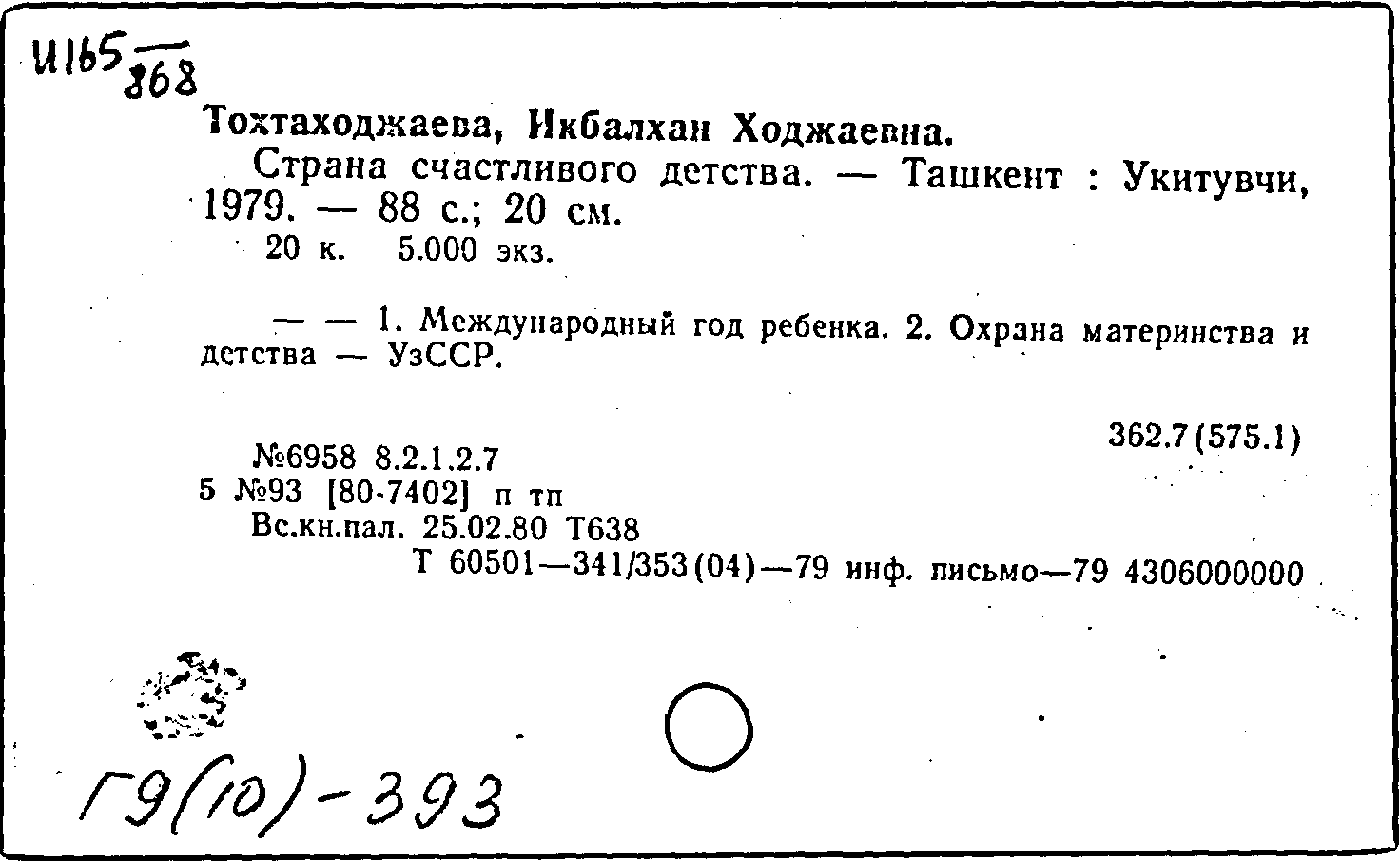 И165
868

Тохтаходжаева, Икбалхан Ходжаевна.

Страна счастливого детства. — Ташкент : Укитувчи, 1979. — 88 с.; 20 см.

20 к. 5.000 экз.

— — 1. Международный год ребенка. 2. Охрана материнства и детства — УзССР.

362.7(575.1)

№6958 8.2.1.2.7
5 №93 [80-7402] п тп
Вс.кн.пал. 25.02.80 Т638
Т 60501—341/353(04)—79 инф. письмо—79 4306000000

Г9(10)-393